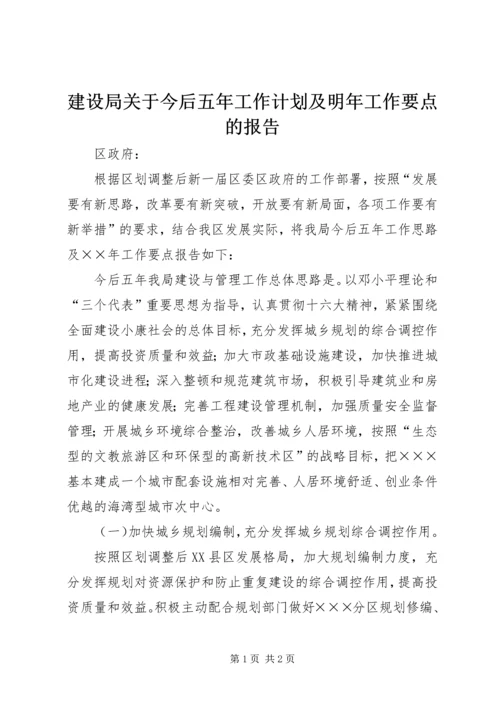 建设局关于今后五年工作计划及明年工作要点的报告

区政府：

根据区划调整后新一届区委区政府的工作部署，按照“发展要有新思路，改革要有新突破，开放要有新局面，各项工作要有新举措”的要求，结合我区发展实际，将我局今后五年工作思路及××年工作要点报告如下：

今后五年我局建设与管理工作总体思路是。以邓小平理论和“三个代表”重要思想为指导，认真贯彻十六大精神，紧紧围绕全面建设小康社会的总体目标，充分发挥城乡规划的综合调控作用，提高投资质量和效益；加大市政基础设施建设，加快推进城市化建设进程；深入整顿和规范建筑市场，积极引导建筑业和房地产业的健康发展；完善工程建设管理机制，加强质量安全监督管理；开展城乡环境综合整治，改善城乡人居环境，按照“生态型的文教旅游区和环保型的高新技术区”的战略目标，把×××基本建成一个城市配套设施相对完善、人居环境舒适、创业条件优越的海湾型城市次中心。

（一）加快城乡规划编制，充分发挥城乡规划综合调控作用。

按照区划调整后XX县区发展格局，加大规划编制力度，充分发挥规划对资源保护和防止重复建设的综合调控作用，提高投资质量和效益。积极主动配合规划部门做好×××分区规划修编、

第1页 共2页